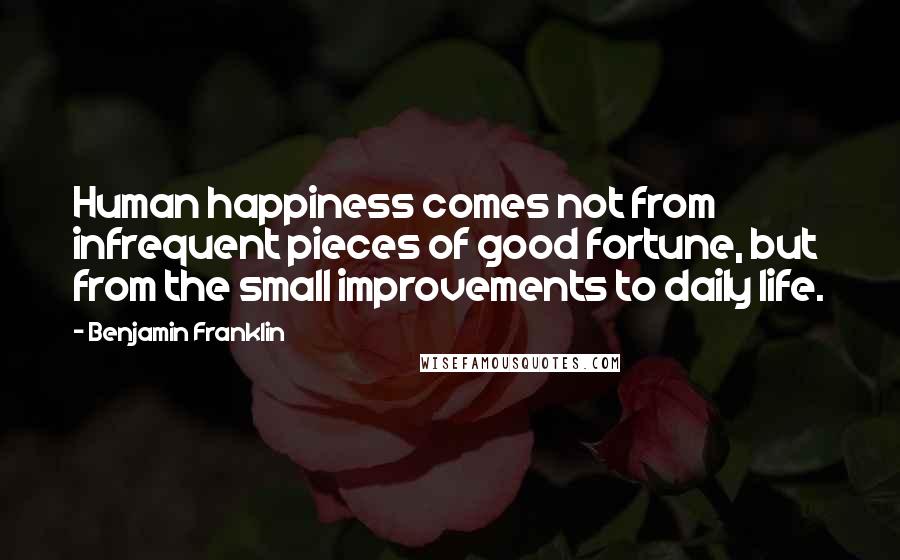 Human happiness comes not from infrequent pieces of good fortune, but from the small improvements to daily life.

- Benjamin Franklin

WISEFAMOUSQUOTES.COM